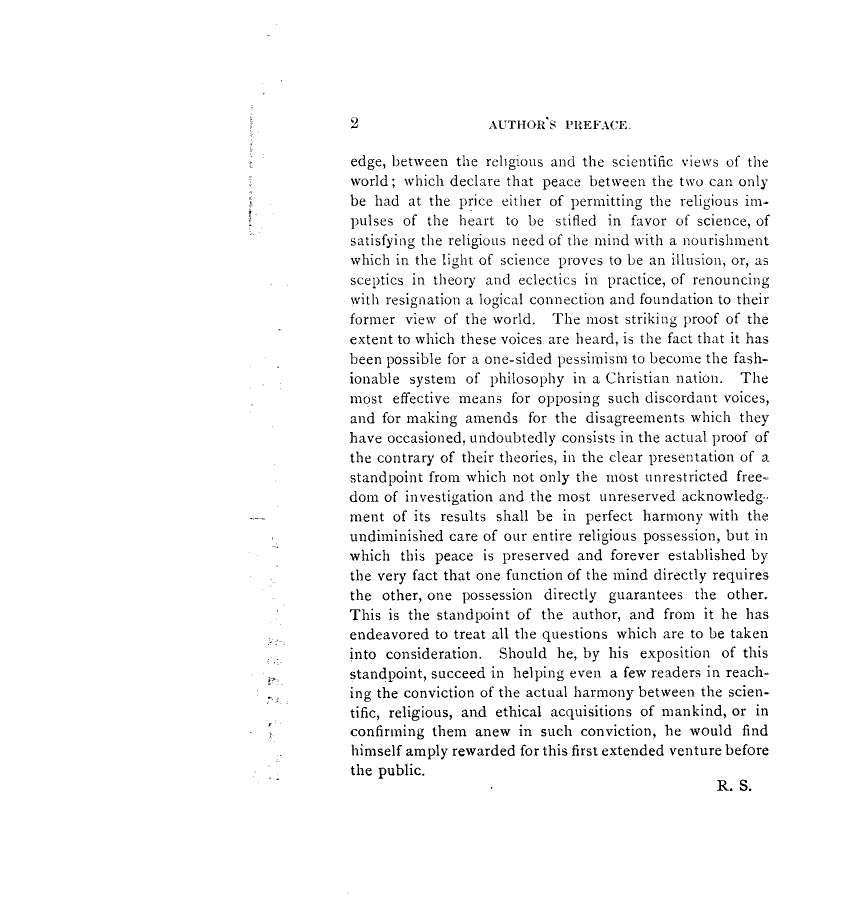 2 AUTHOR'S PREFACE.

edge, between the religious and the scientific views of the world; which declare that peace between the two can only be had at the price either of permitting the religious impulses of the heart to be stifled in favor of science, of satisfying the religious need of the mind with a nourishment which in the light of science proves to be an illusion, or, as sceptics in theory and eclectics in practice, of renouncing with resignation a logical connection and foundation to their former view of the world. The most striking proof of the extent to which these voices are heard, is the fact that it has been possible for a one-sided pessimism to become the fashionable system of philosophy in a Christian nation. The most effective means for opposing such discordant voices, and for making amends for the disagreements which they have occasioned, undoubtedly consists in the actual proof of the contrary of their theories, in the clear presentation of a standpoint from which not only the most unrestricted freedom of investigation and the most unreserved acknowledgment of its results shall be in perfect harmony with the undiminished care of our entire religious possession, but in which this peace is preserved and forever established by the very fact that one function of the mind directly requires the other, one possession directly guarantees the other. This is the standpoint of the author, and from it he has endeavored to treat all the questions which are to be taken into consideration. Should he, by his exposition of this standpoint, succeed in helping even a few readers in reaching the conviction of the actual harmony between the scientific, religious, and ethical acquisitions of mankind, or in confirming them anew in such conviction, he would find himself amply rewarded for this first extended venture before the public.

R. S.